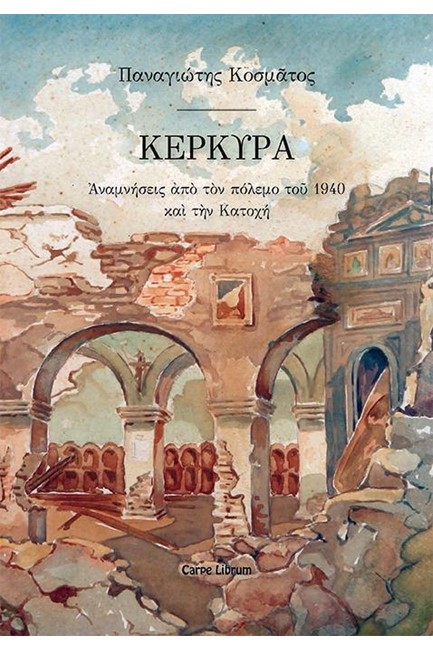 Παναγιώτης Κοσμᾶτος

ΚΕΡΚΥΡΑ

Ἀναμνήσεις ἀπὸ τὸν πόλεμο τοῦ 1940 καὶ τὴν Κατοχή

Carpe Librum